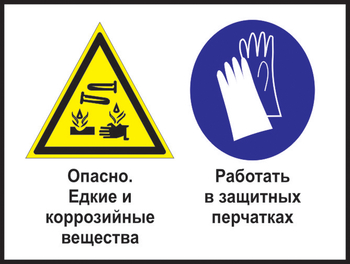 Опасно.
Едкие и коррозийные вещества

Работать в защитных перчатках